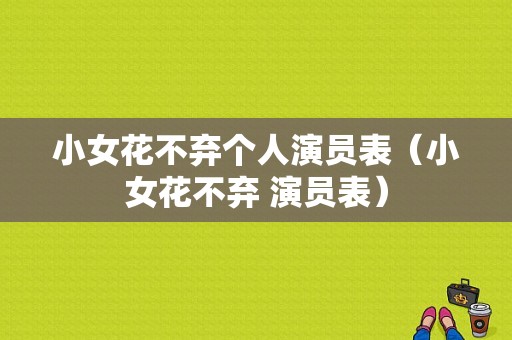 小女花不弃个人演员表（小女花不弃 演员表）